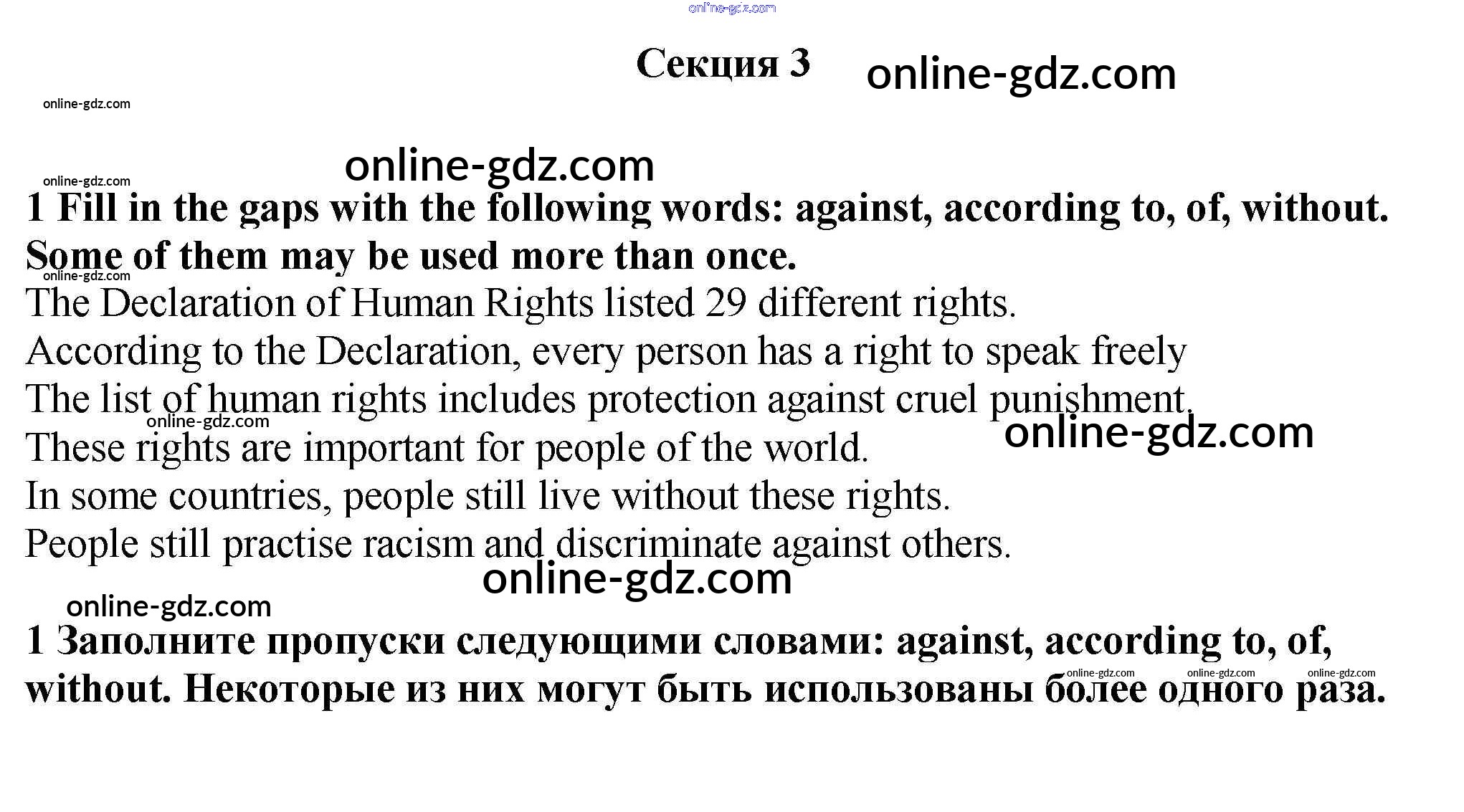 Секция 3

1 Fill in the gaps with the following words: against, according to, of, without. Some of them may be used more than once.

The Declaration of Human Rights listed 29 different rights.

According to the Declaration, every person has a right to speak freely

The list of human rights includes protection against cruel punishment.

These rights are important for people of the world.

In some countries, people still live without these rights.

People still practise racism and discriminate against others.

1 Заполните пропуски следующими словами: against, according to, of, without. Некоторые из них могут быть использованы более одного раза.

online-gdz.com